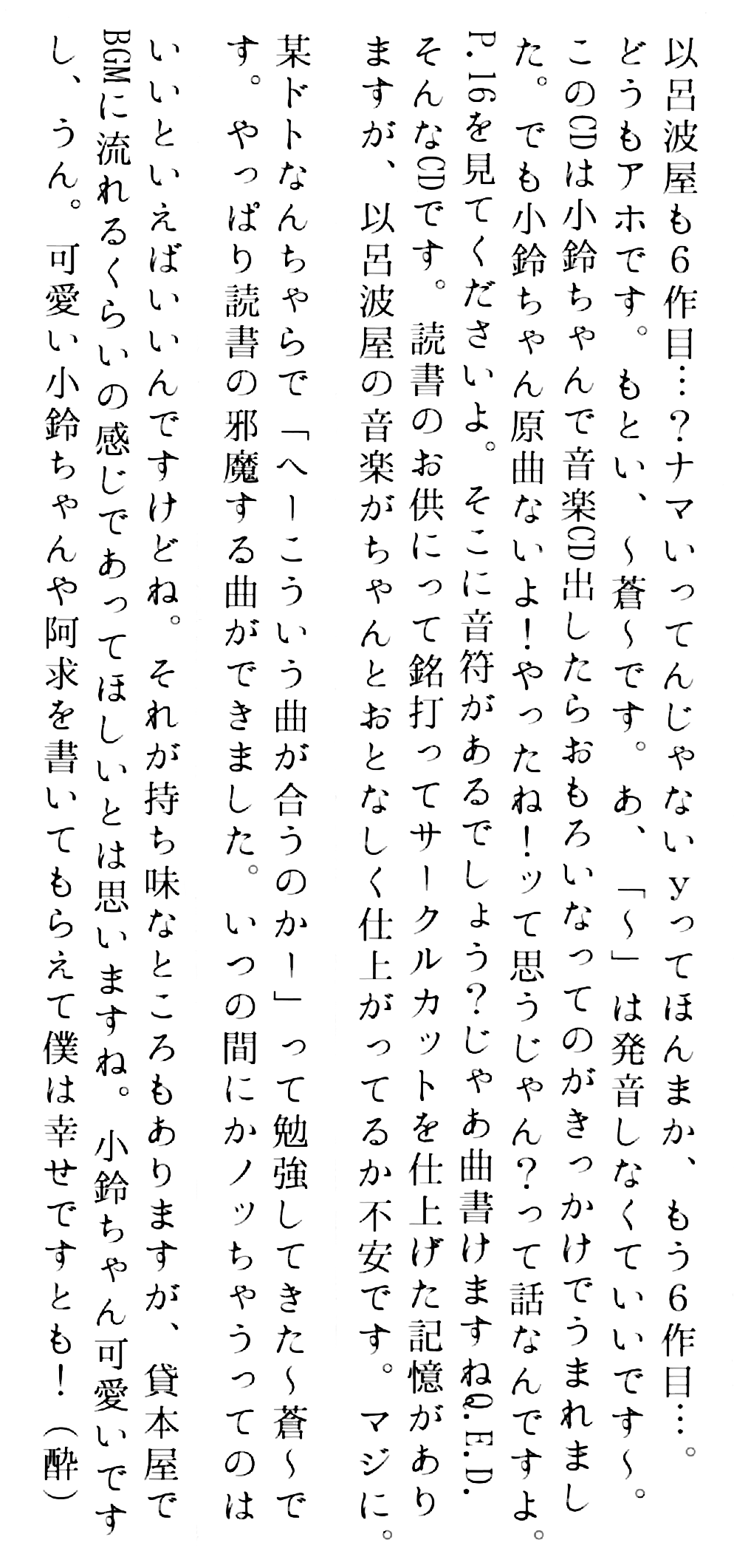 以呂波屋も6作目…?ナマいってんじゃないyってほんまか、もう6作目…。どうもアホです。もとい、~蒼~です。あ、「~」は発音しなくていいです~。このCDは小鈴ちゃんで音楽CD出したらおもろいなってのがきっかけでうまれました。でも小鈴ちゃん原曲ないよ!やったね!ッて思うじゃん?って話なんですよ。P.16を見てくださいよ。そこに音符があるでしょう?じゃあ曲書けますねQ.E.D.そんなCDです。読書のお供にって銘打ってサークルカットを仕上げた記憶がありますが、以呂波屋の音楽がちゃんとおとなしく仕上がってるか不安です。マジに。某ドトなんちゃらで「へーこういう曲が合うのかー」って勉強してきた~蒼~です。やっぱり読書の邪魔する曲ができました。いつの間にかノッちゃうってのはいいといえばいいんですけどね。それが持ち味なところもありますが、貸本屋でBGMに流れるくらいの感じであってほしいとは思いますね。小鈴ちゃん可愛いですし、うん。可愛い小鈴ちゃんや阿求を書いてもらえて僕は幸せですとも!(酔)